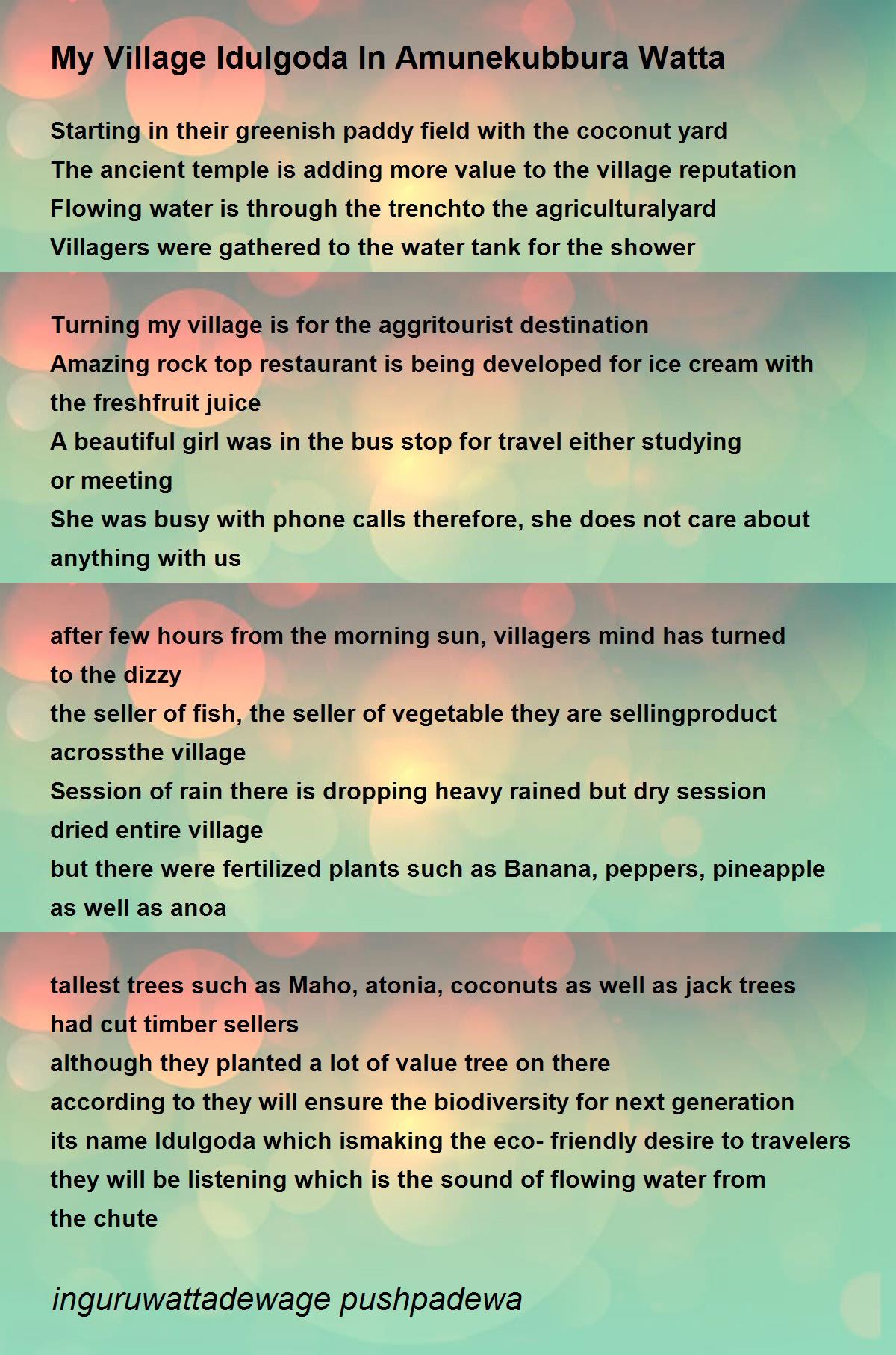 My Village Idulgoda In Amunekubbura Watta

Starting in their greenish paddy field with the coconut yard
The ancient temple is adding more value to the village reputation
Flowing water is through the trenchto the agriculturalyard
Villagers were gathered to the water tank for the shower

Turning my village is for the aggritourist destination
Amazing rock top restaurant is being developed for ice cream with the freshfruit juice
A beautiful girl was in the bus stop for travel either studying or meeting
She was busy with phone calls therefore, she does not care about anything with us

after few hours from the morning sun, villagers mind has turned to the dizzy
the seller of fish, the seller of vegetable they are sellingproduct acrossthe village
Session of rain there is dropping heavy rained but dry session dried entire village
but there were fertilized plants such as Banana, peppers, pineapple as well as anoa

tallest trees such as Maho, atonia, coconuts as well as jack trees had cut timber sellers
although they planted a lot of value tree on there
according to they will ensure the biodiversity for next generation
its name Idulgoda which ismaking the eco- friendly desire to travelers
they will be listening which is the sound of flowing water from the chute

inguruwattadewage pushpadewa